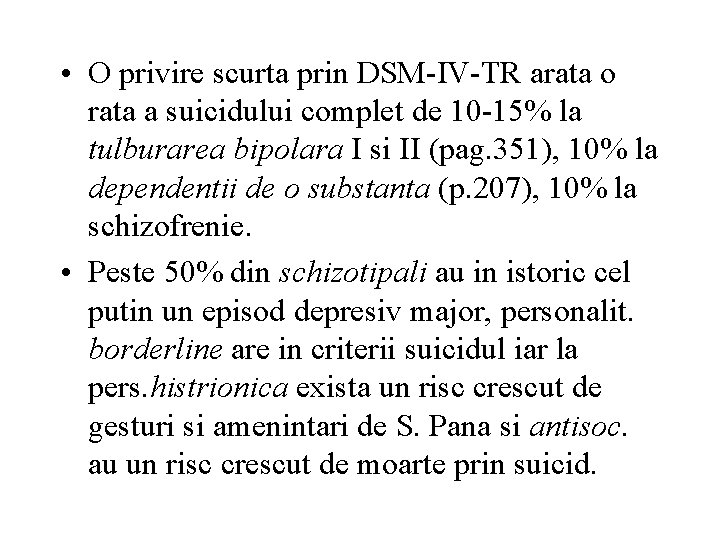 • O privire scurta prin DSM-IV-TR arata o rata a suicidului complet de 10-15% la tulburarea bipolara I si II (pag.351), 10% la dependentii de o substanta (p.207), 10% la schizofrenie.

• Peste 50% din schizotipali au in istoric cel putin un episod depresiv major, personalit. borderline are in criterii suicidul iar la pers.histrionica exista un risc crescut de gesturi si amenintari de S. Pana si antisoc. au un risc crescut de moarte prin suicid.